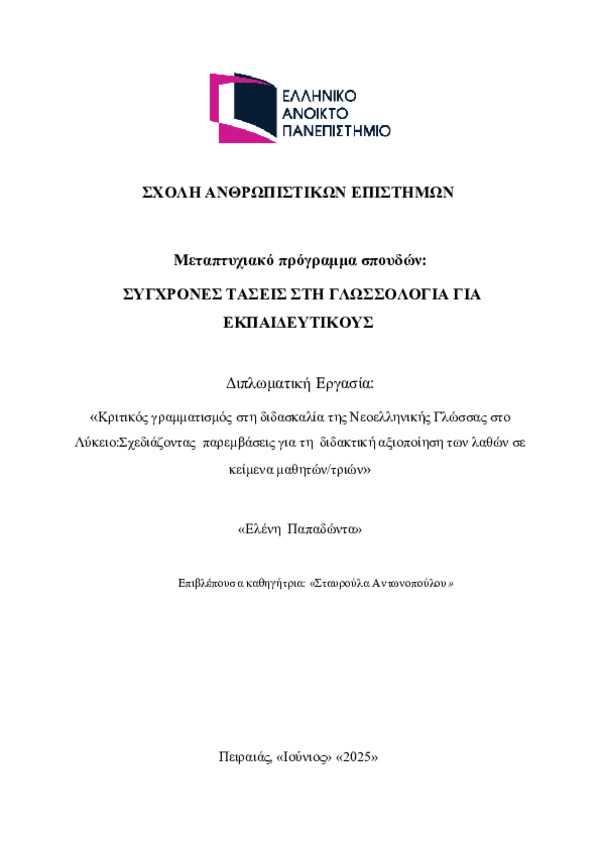 ΕΛΛΗΝΙΚΟ
ΑΝΟΙΚΤΟ
ΠΑΝΕΠΙΣΤΗΜΙΟ

ΣΧΟΛΗ ΑΝΘΡΩΠΙΣΤΙΚΩΝ ΕΠΙΣΤΗΜΩΝ

Μεταπτυχιακό πρόγραμμα σπουδών:

ΣΥΓΧΡΟΝΕΣ ΤΑΣΕΙΣ ΣΤΗ ΓΛΩΣΣΟΛΟΓΙΑ ΓΙΑ ΕΚΠΑΙΔΕΥΤΙΚΟΥΣ

Διπλωματική Εργασία:

«Κριτικός γραμματισμός στη διδασκαλία της Νεοελληνικής Γλώσσας στο Λύκειο:Σχεδιάζοντας παρεμβάσεις για τη διδακτική αξιοποίηση των λαθών σε κείμενα μαθητών/τριών»

«Ελένη Παπαδώντα»

Επιβλέπουσα καθηγήτρια: «Σταυρούλα Αντωνοπούλου»

Πειραιάς, «Ιούνιος» «2025»